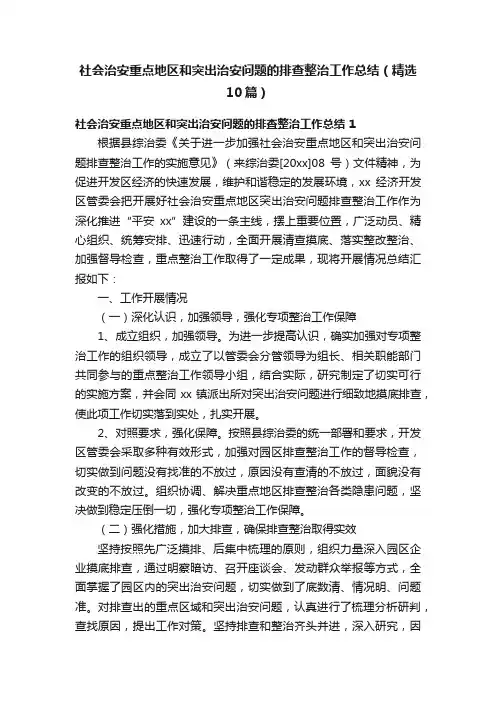 社会治安重点地区和突出治安问题的排查整治工作总结（精选10篇）

社会治安重点地区和突出治安问题的排查整治工作总结 1

根据县综治委《关于进一步加强社会治安重点地区和突出治安问题排查整治工作的实施意见》（来综治委[20xx]08 号）文件精神，为促进开发区经济的快速发展，维护和谐稳定的发展环境，xx 经济开发区管委会把开展好社会治安重点地区突出治安问题排查整治工作作为深化推进“平安 xx”建设的一条主线，摆上重要位置，广泛动员、精心组织、统筹安排、迅速行动，全面开展清查摸底、落实整改整治、加强督导检查，重点整治工作取得了一定成果，现将开展情况总结汇报如下：

一、工作开展情况

（一）深化认识，加强领导，强化专项整治工作保障

1、成立组织，加强领导。为进一步提高认识，确实加强对专项整治工作的组织领导，成立了以管委会分管领导为组长、相关职能部门共同参与的重点整治工作领导小组，结合实际，研究制定了切实可行的实施方案，并会同 xx 镇派出所对突出治安问题进行细致地摸底排查，使此项工作切实落到实处，扎实开展。

2、对照要求，强化保障。按照县综治委的统一部署和要求，开发区管委会采取多种有效形式，加强对园区排查整治工作的督导检查，切实做到问题没有找准的不放过，原因没有查清的不放过，面貌没有改变的不放过。组织协调、解决重点地区排查整治各类隐患问题，坚决做到稳定压倒一切，强化专项整治工作保障。

（二）强化措施，加大排查，确保排查整治取得实效

坚持按照先广泛摸排、后集中梳理的原则，组织力量深入园区企业摸底排查，通过明察暗访、召开座谈会、发动群众举报等方式，全面掌握了园区内的突出治安问题，切实做到了底数清、情况明、问题准。对排查出的重点区域和突出治安问题，认真进行了梳理分析研判，查找原因，提出工作对策。坚持排查和整治齐头并进，深入研究，因